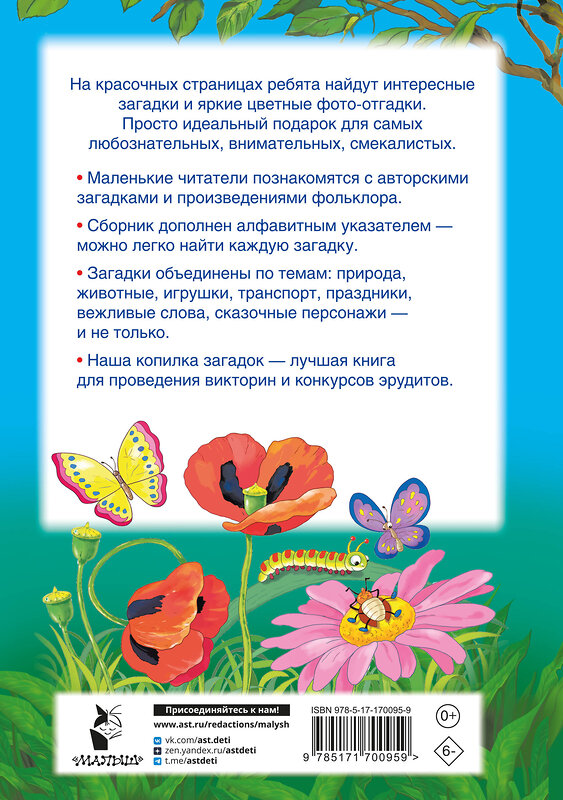 На красочных страницах ребята найдут интересные загадки и яркие цветные фото-отгадки. Просто идеальный подарок для самых любознательных, внимательных, смекалистых.

• Маленькие читатели познакомятся с авторскими загадками и произведениями фольклора.

• Сборник дополнен алфавитным указателем — можно легко найти каждую загадку.

• Загадки объединены по темам: природа, животные, игрушки, транспорт, праздники, вежливые слова, сказочные персонажи — и не только.

• Наша копилка загадок — лучшая книга для проведения викторин и конкурсов эрудитов.

«МАЛЫШ»

Присоединяйтесь к нам!
www.ast.ru/redactions/malysh
vk.com/ast.deti
zen.yandex.ru/astdeti
t.me/astdeti

ISBN 978-5-17-170095-9
9 785171 700959 >
0+
6-